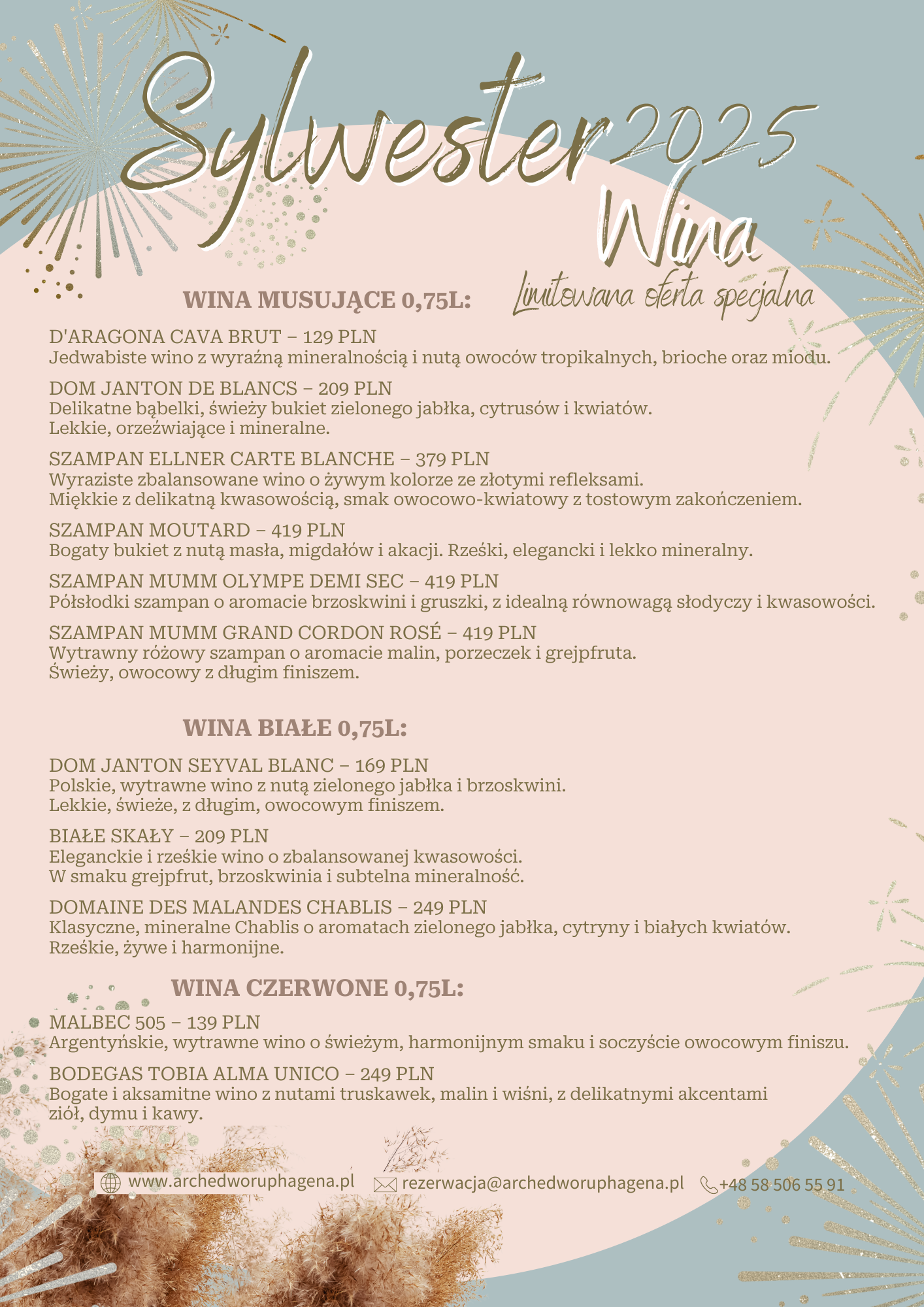 Sylwester 2025
Wina
Limitowana oferta specjalna

WINA MUSUJĄCE 0,75L:

D'ARAGONA CAVA BRUT – 129 PLN
Jedwabiste wino z wyraźną mineralnością i nutą owoców tropikalnych, brioche oraz miodu.

DOM JANTON DE BLANCS – 209 PLN
Delikatne bąbelki, świeży bukiet zielonego jabłka, cytrusów i kwiatów.
Lekkie, orzeźwiające i mineralne.

SZAMPAN ELLNER CARTE BLANCHE – 379 PLN
Wyraziste zbalansowane wino o żywym kolorze ze złotymi refleksami.
Miękkie z delikatną kwasowością, smak owocowo-kwiatowy z tostowym zakończeniem.

SZAMPAN MOUTARD – 419 PLN
Bogaty bukiet z nutą masła, migdałów i akacji. Rześki, elegancki i lekko mineralny.

SZAMPAN MUMM OLYMPE DEMI SEC – 419 PLN
Półsłodki szampan o aromacie brzoskwini i gruszki, z idealną równowagą słodyczy i kwasowości.

SZAMPAN MUMM GRAND CORDON ROSÉ – 419 PLN
Wytrawny różowy szampan o aromacie malin, porzeczek i grejpfruta.
Świeży, owocowy z długim finiszem.

WINA BIAŁE 0,75L:

DOM JANTON SEYVAL BLANC – 169 PLN
Polskie, wytrawne wino z nutą zielonego jabłka i brzoskwini.
Lekkie, świeże, z długim, owocowym finiszem.

BIAŁE SKAŁY – 209 PLN
Eleganckie i rześkie wino o zbalansowanej kwasowości.
W smaku grejpfrut, brzoskwinia i subtelna mineralność.

DOMAINE DES MALANDES CHABLIS – 249 PLN
Klasyczne, mineralne Chablis o aromatach zielonego jabłka, cytryny i białych kwiatów.
Rześkie, żywe i harmonijne.

WINA CZERWONE 0,75L:

MALBEC 505 – 139 PLN
Argentyńskie, wytrawne wino o świeżym, harmonijnym smaku i soczyście owocowym finiszu.

BODEGAS TOBIA ALMA UNICO – 249 PLN
Bogate i aksamitne wino z nutami truskawek, malin i wiśni, z delikatnymi akcentami ziół, dymu i kawy.

www.archedworuphagena.pl rezerwacja@archedworuphagena.pl +48 58 506 55 91